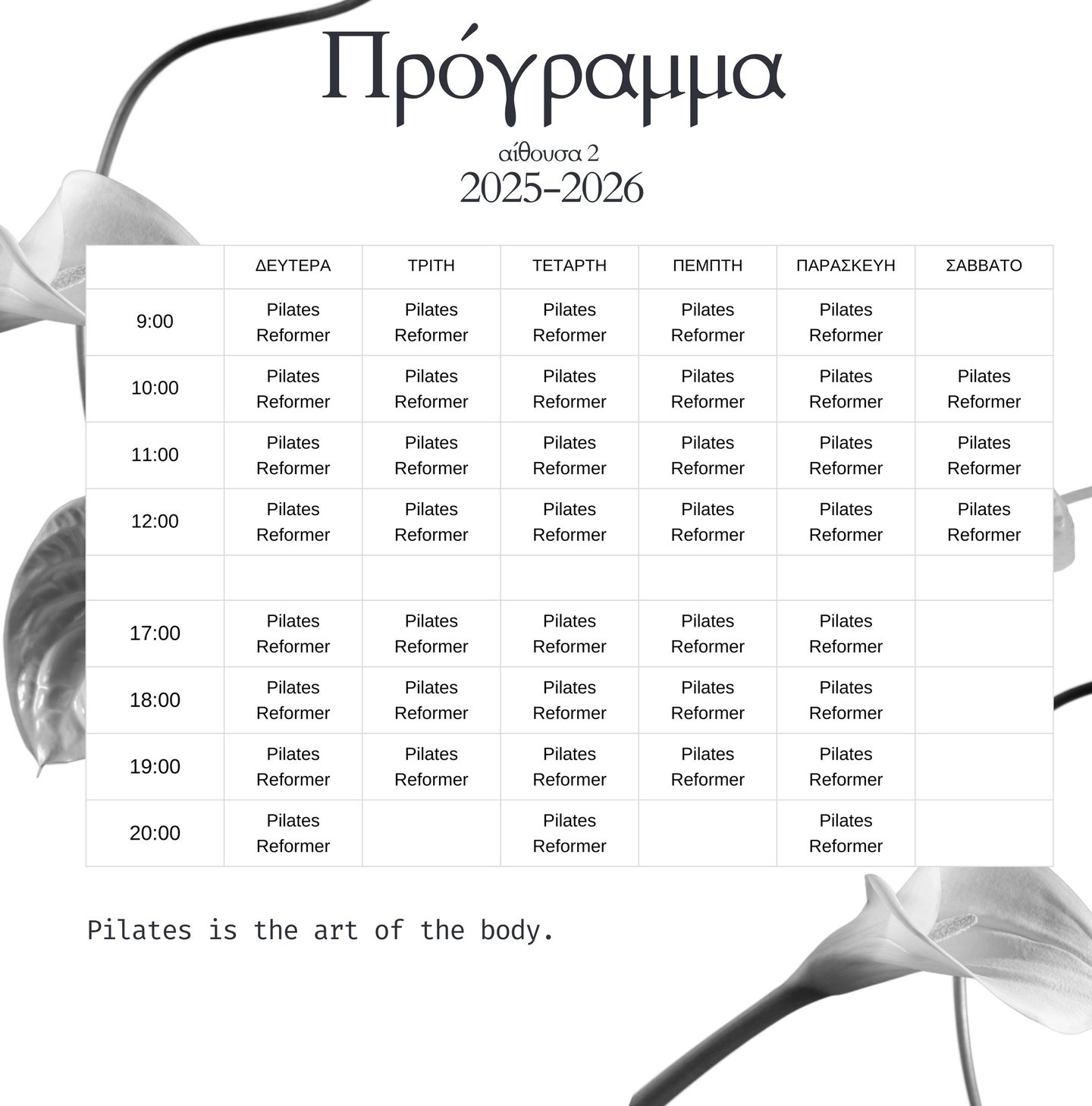 Πρόγραμμα

αίθουσα 2

2025-2026

| | ΔΕΥΤΕΡΑ | ΤΡΙΤΗ | ΤΕΤΑΡΤΗ | ΠΕΜΠΤΗ | ΠΑΡΑΣΚΕΥΗ | ΣΑΒΒΑΤΟ |
|---|---|---|---|---|---|---|
| 9:00 | Pilates Reformer | Pilates Reformer | Pilates Reformer | Pilates Reformer | Pilates Reformer | |
| 10:00 | Pilates Reformer | Pilates Reformer | Pilates Reformer | Pilates Reformer | Pilates Reformer | Pilates Reformer |
| 11:00 | Pilates Reformer | Pilates Reformer | Pilates Reformer | Pilates Reformer | Pilates Reformer | Pilates Reformer |
| 12:00 | Pilates Reformer | Pilates Reformer | Pilates Reformer | Pilates Reformer | Pilates Reformer | Pilates Reformer |
| | | | | | | |
| 17:00 | Pilates Reformer | Pilates Reformer | Pilates Reformer | Pilates Reformer | Pilates Reformer | |
| 18:00 | Pilates Reformer | Pilates Reformer | Pilates Reformer | Pilates Reformer | Pilates Reformer | |
| 19:00 | Pilates Reformer | Pilates Reformer | Pilates Reformer | Pilates Reformer | Pilates Reformer | |
| 20:00 | Pilates Reformer | | Pilates Reformer | | Pilates Reformer | |

Pilates is the art of the body.